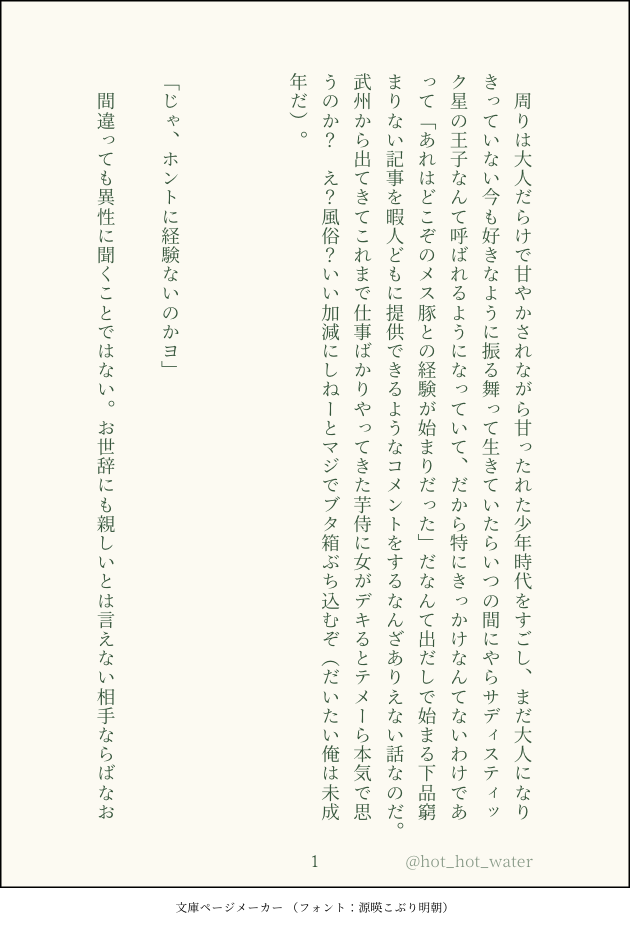 周りは大人だらけで甘やかされながら甘ったれた少年時代をすごし、まだ大人になりきっていない今も好きなように振る舞って生きていたらいつの間にやらサディスティック星の王子なんて呼ばれるようになっていて、だから特にきっかけなんてないわけであって「あれはどこぞのメス豚との経験が始まりだった」だなんて出だしで始まる下品窮まりない記事を暇人どもに提供できるようなコメントをするなんざありえない話なのだ。武州から出てきてこれまで仕事ばかりやってきた芋侍に女がデキるとテメーら本気で思うのか？　え？風俗？いい加減にしねーとマジでブタ箱ぶち込むぞ（だいたい俺は未成年だ）。

「じゃ、ホントに経験ないのかヨ」

間違っても異性に聞くことではない。お世辞にも親しいとは言えない相手ならばなお

1

@hot_hot_water

文庫ページメーカー（フォント：源暎こぶり明朝）